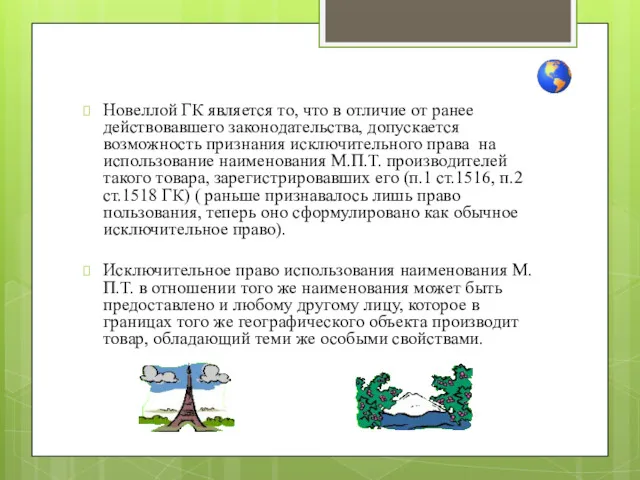 Новеллой ГК является то, что в отличие от ранее действовавшего законодательства, допускается возможность признания исключительного права на использование наименования М.П.Т. производителей такого товара, зарегистрировавших его (п.1 ст.1516, п.2 ст.1518 ГК) ( раньше признавалось лишь право пользования, теперь оно сформулировано как обычное исключительное право).

Исключительное право использования наименования М. П.Т. в отношении того же наименования может быть предоставлено и любому другому лицу, которое в границах того же географического объекта производит товар, обладающий теми же особыми свойствами.